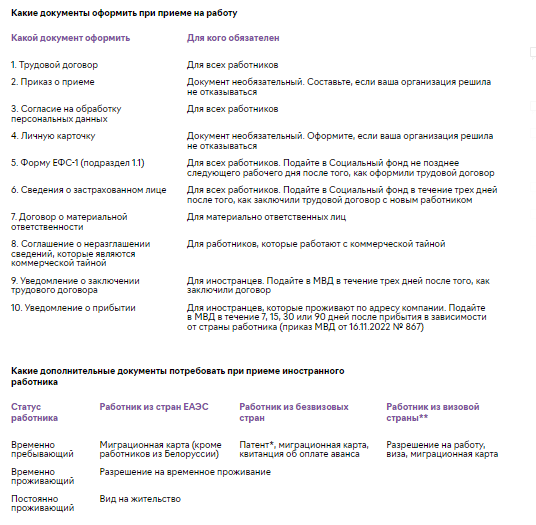 Какие документы оформить при приеме на работу

| Какой документ оформить | Для кого обязателен |
|---|---|
| 1. Трудовой договор | Для всех работников |
| 2. Приказ о приеме | Документ необязательный. Составьте, если ваша организация решила не отказываться |
| 3. Согласие на обработку персональных данных | Для всех работников |
| 4. Личную карточку | Документ необязательный. Оформите, если ваша организация решила не отказываться |
| 5. Форму ЕФС-1 (подраздел 1.1) | Для всех работников. Подайте в Социальный фонд не позднее следующего рабочего дня после того, как оформили трудовой договор |
| 6. Сведения о застрахованном лице | Для всех работников. Подайте в Социальный фонд в течение трех дней после того, как заключили трудовой договор с новым работником |
| 7. Договор о материальной ответственности | Для материально ответственных лиц |
| 8. Соглашение о неразглашении сведений, которые являются коммерческой тайной | Для работников, которые работают с коммерческой тайной |
| 9. Уведомление о заключении трудового договора | Для иностранцев. Подайте в МВД в течение трех дней после того, как заключили договор |
| 10. Уведомление о прибытии | Для иностранцев, которые проживают по адресу компании. Подайте в МВД в течение 7, 15, 30 или 90 дней после прибытия в зависимости от страны работника (приказ МВД от 16.11.2022 № 867) |

Какие дополнительные документы потребовать при приеме иностранного работника

| Статус работника | Работник из стран ЕАЭС | Работник из безвизовых стран | Работник из визовой страны** |
|---|---|---|---|
| Временно пребывающий | Миграционная карта (кроме работников из Белоруссии) | Патент*, миграционная карта, квитанция об оплате аванса | Разрешение на работу, виза, миграционная карта |
| Временно проживающий | Разрешение на временное проживание | | |
| Постоянно проживающий | Вид на жительство | | |